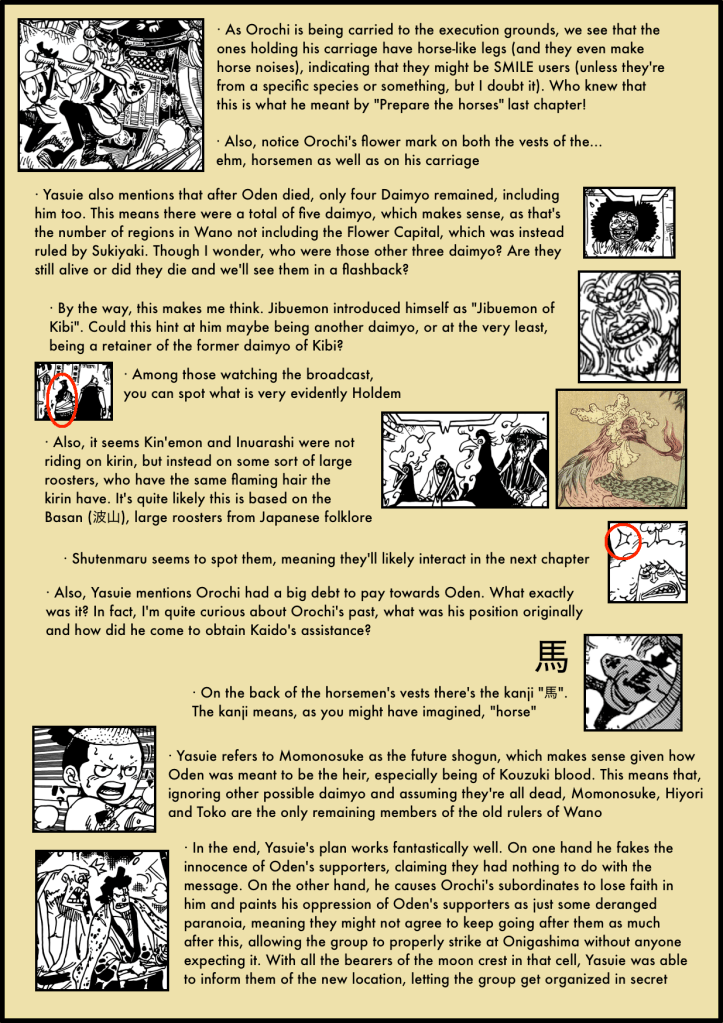 · As Orochi is being carried to the execution grounds, we see that the ones holding his carriage have horse-like legs (and they even make horse noises), indicating that they might be SMILE users (unless they're from a specific species or something, but I doubt it). Who knew that this is what he meant by "Prepare the horses" last chapter!

· Also, notice Orochi's flower mark on both the vests of the... ehm, horsemen as well as on his carriage

· Yasuie also mentions that after Oden died, only four Daimyo remained, including him too. This means there were a total of five daimyo, which makes sense, as that's the number of regions in Wano not including the Flower Capital, which was instead ruled by Sukiyaki. Though I wonder, who were those other three daimyo? Are they still alive or did they die and we'll see them in a flashback?

· By the way, this makes me think. Jibuemon introduced himself as "Jibuemon of Kibi". Could this hint at him maybe being another daimyo, or at the very least, being a retainer of the former daimyo of Kibi?

· Among those watching the broadcast, you can spot what is very evidently Holdem

· Also, it seems Kin'emon and Inuarashi were not riding on kirin, but instead on some sort of large roosters, who have the same flaming hair the kirin have. It's quite likely this is based on the Basan (波山), large roosters from Japanese folklore

· Shutenmaru seems to spot them, meaning they'll likely interact in the next chapter

· Also, Yasuie mentions Orochi had a big debt to pay towards Oden. What exactly was it? In fact, I'm quite curious about Orochi's past, what was his position originally and how did he come to obtain Kaido's assistance?

馬

· On the back of the horsemen's vests there's the kanji "馬". The kanji means, as you might have imagined, "horse"

· Yasuie refers to Momonosuke as the future shogun, which makes sense given how Oden was meant to be the heir, especially being of Kouzuki blood. This means that, ignoring other possible daimyo and assuming they're all dead, Momonosuke, Hiyori and Toko are the only remaining members of the old rulers of Wano

· In the end, Yasuie's plan works fantastically well. On one hand he fakes the innocence of Oden's supporters, claiming they had nothing to do with the message. On the other hand, he causes Orochi's subordinates to lose faith in him and paints his oppression of Oden's supporters as just some deranged paranoia, meaning they might not agree to keep going after them as much after this, allowing the group to properly strike at Onigashima without anyone expecting it. With all the bearers of the moon crest in that cell, Yasuie was able to inform them of the new location, letting the group get organized in secret